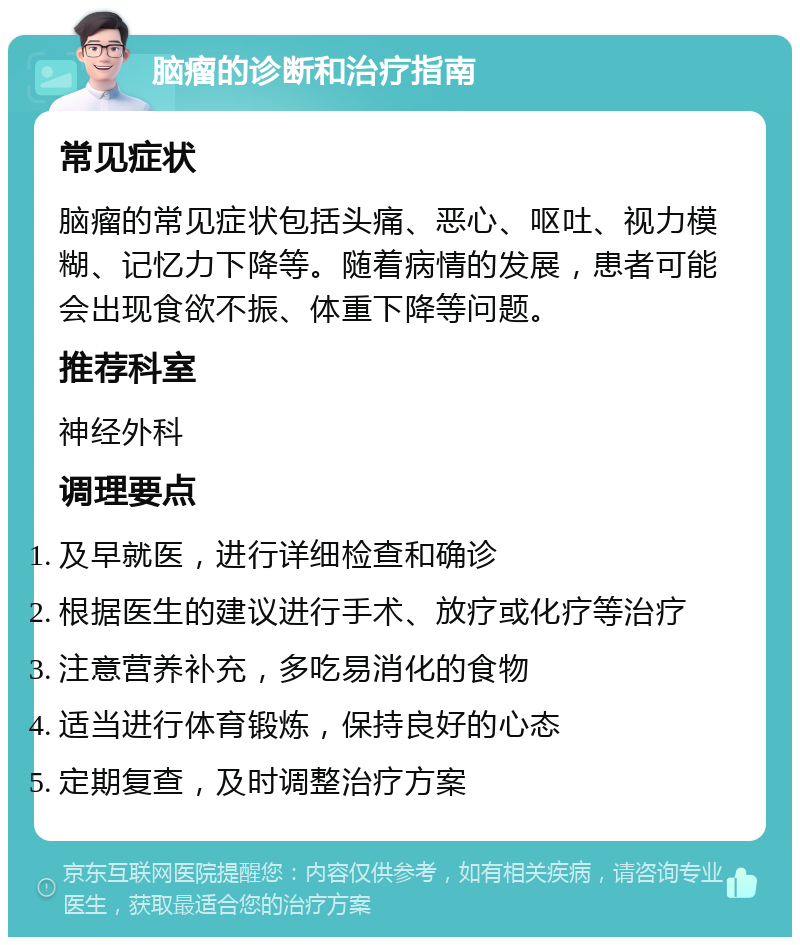 脑瘤的诊断和治疗指南

常见症状

脑瘤的常见症状包括头痛、恶心、呕吐、视力模糊、记忆力下降等。随着病情的发展，患者可能会出现食欲不振、体重下降等问题。

推荐科室

神经外科

调理要点

1. 及早就医，进行详细检查和确诊
2. 根据医生的建议进行手术、放疗或化疗等治疗
3. 注意营养补充，多吃易消化的食物
4. 适当进行体育锻炼，保持良好的心态
5. 定期复查，及时调整治疗方案

京东互联网医院提醒您：内容仅供参考，如有相关疾病，请咨询专业医生，获取最适合您的治疗方案